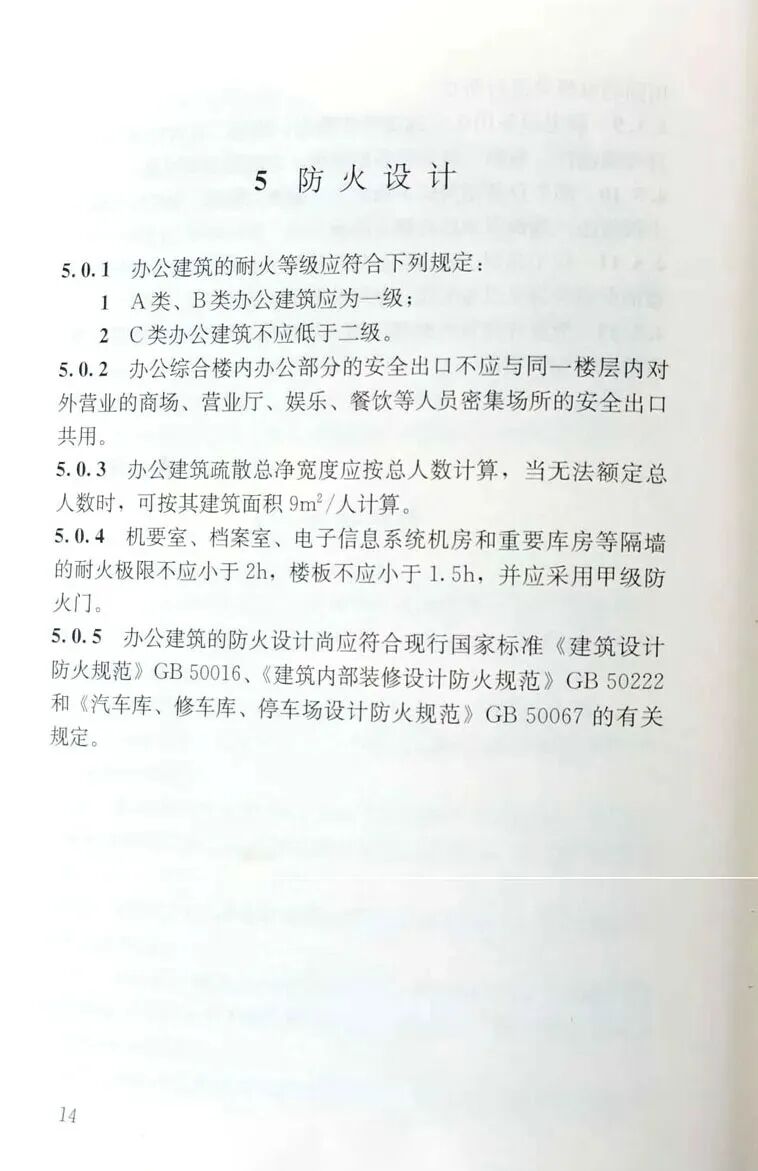 5 防火设计

5.0.1 办公建筑的耐火等级应符合下列规定：

1 A类、B类办公建筑应为一级；

2 C类办公建筑不应低于二级。

5.0.2 办公综合楼内办公部分的安全出口不应与同一楼层内对外营业的商场、营业厅、娱乐、餐饮等人员密集场所的安全出口共用。

5.0.3 办公建筑疏散总净宽度应按总人数计算，当无法额定总人数时，可按其建筑面积 $9m^2$/人计算。

5.0.4 机要室、档案室、电子信息系统机房和重要库房等隔墙的耐火极限不应小于2h，楼板不应小于1.5h，并应采用甲级防火门。

5.0.5 办公建筑的防火设计尚应符合现行国家标准《建筑设计防火规范》GB 50016、《建筑内部装修设计防火规范》GB 50222和《汽车库、修车库、停车场设计防火规范》GB 50067的有关规定。

14